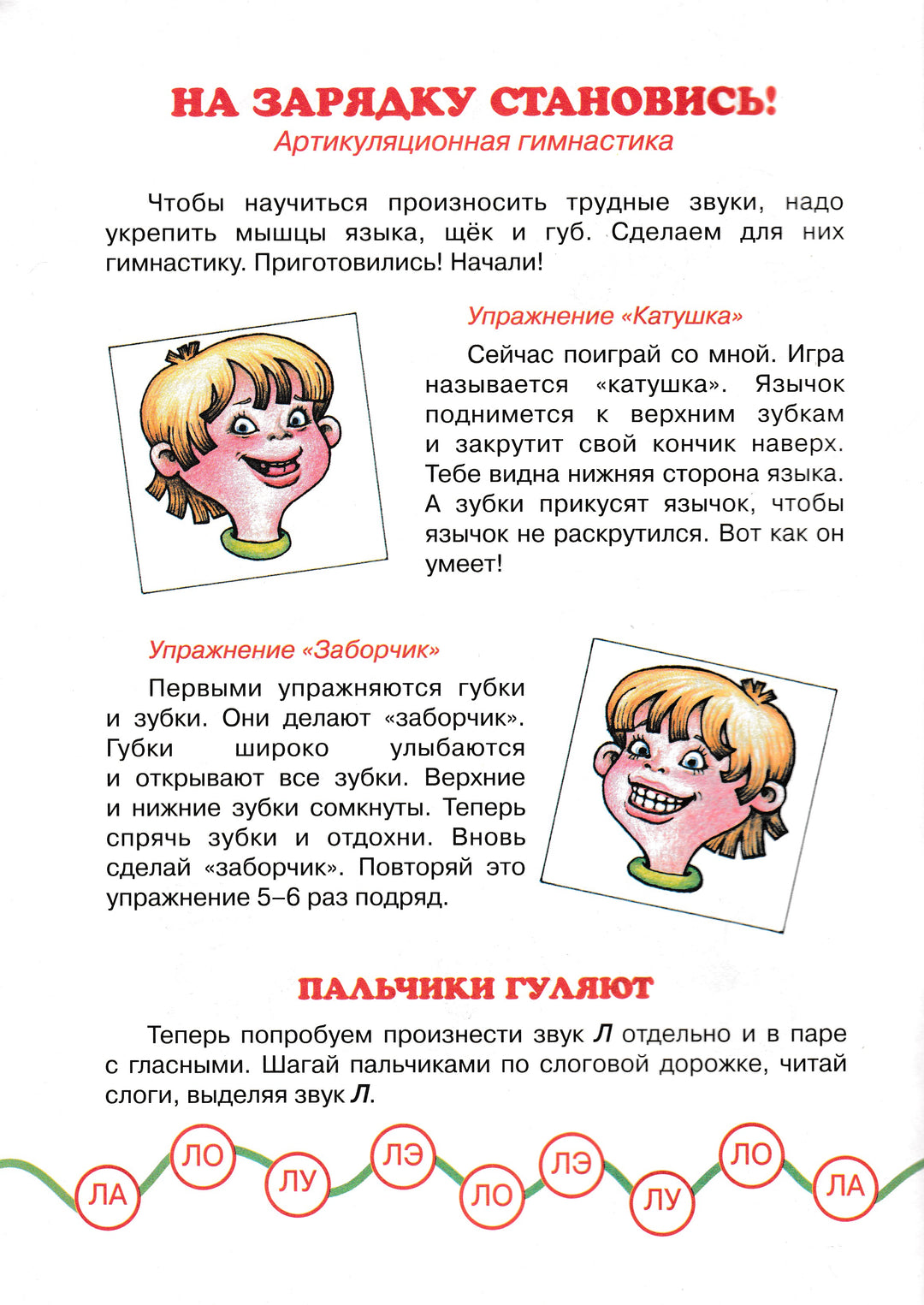 НА ЗАРЯДКУ СТАНОВИСЬ!
Артикуляционная гимнастика

Чтобы научиться произносить трудные звуки, надо укрепить мышцы языка, щёк и губ. Сделаем для них гимнастику. Приготовились! Начали!

Упражнение «Катушка»

Сейчас поиграй со мной. Игра называется «катушка». Язычок поднимется к верхним зубкам и закрутит свой кончик наверх. Тебе видна нижняя сторона языка. А зубки прикусят язычок, чтобы язычок не раскрутился. Вот как он умеет!

Упражнение «Заборчик»

Первыми упражняются губки и зубки. Они делают «заборчик». Губки широко улыбаются и открывают все зубки. Верхние и нижние зубки сомкнуты. Теперь спрячь зубки и отдохни. Вновь сделай «заборчик». Повторяй это упражнение 5–6 раз подряд.

ПАЛЬЧИКИ ГУЛЯЮТ

Теперь попробуем произнести звук Л отдельно и в паре с гласными. Шагай пальчиками по слоговой дорожке, читай слоги, выделяя звук Л.

ЛА ЛО ЛУ ЛЭ ЛО ЛЭ ЛУ ЛО ЛА